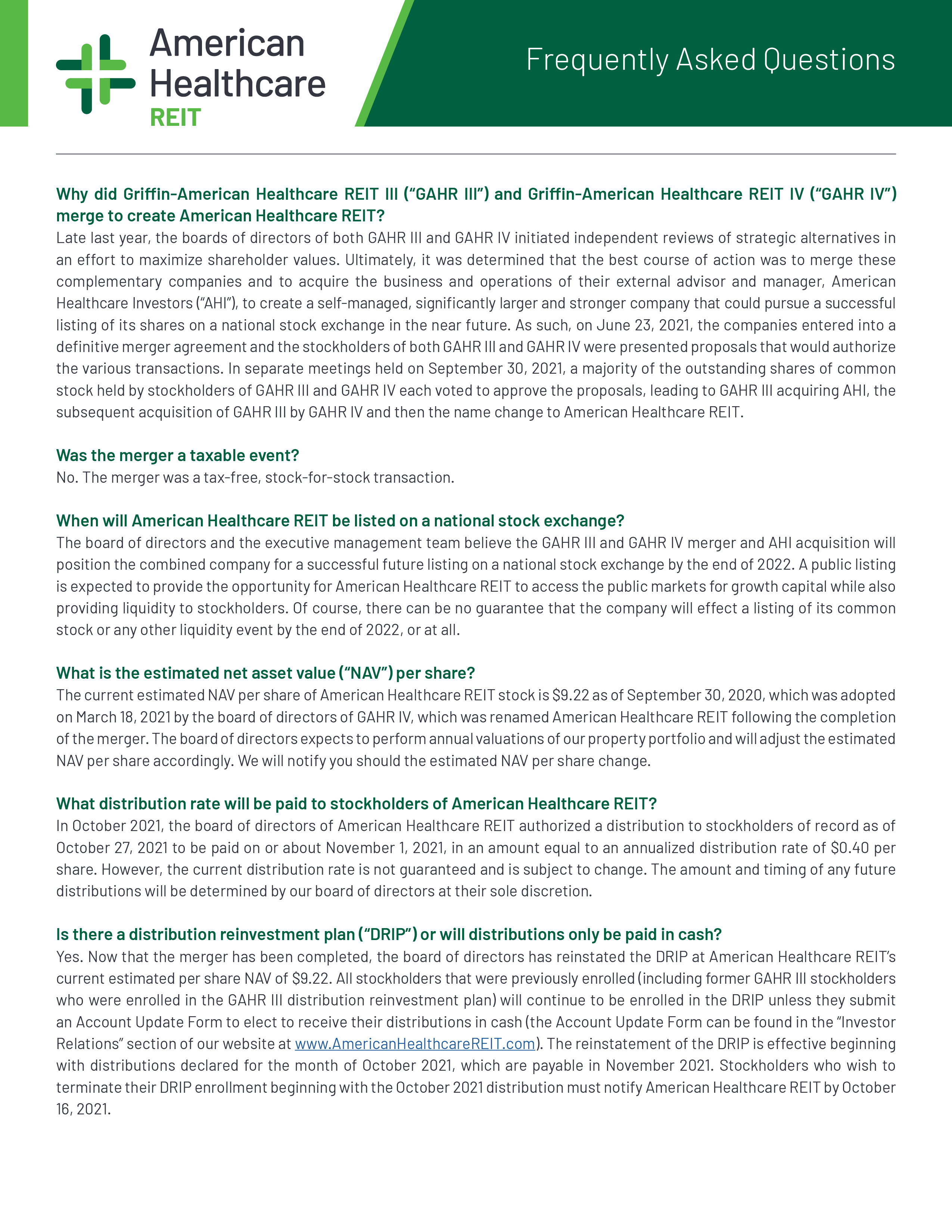 American Healthcare REIT

Frequently Asked Questions

Why did Griffin-American Healthcare REIT III ("GAHR III") and Griffin-American Healthcare REIT IV ("GAHR IV") merge to create American Healthcare REIT?

Late last year, the boards of directors of both GAHR III and GAHR IV initiated independent reviews of strategic alternatives in an effort to maximize shareholder values. Ultimately, it was determined that the best course of action was to merge these complementary companies and to acquire the business and operations of their external advisor and manager, American Healthcare Investors ("AHI"), to create a self-managed, significantly larger and stronger company that could pursue a successful listing of its shares on a national stock exchange in the near future. As such, on June 23, 2021, the companies entered into a definitive merger agreement and the stockholders of both GAHR III and GAHR IV were presented proposals that would authorize the various transactions. In separate meetings held on September 30, 2021, a majority of the outstanding shares of common stock held by stockholders of GAHR III and GAHR IV each voted to approve the proposals, leading to GAHR III acquiring AHI, the subsequent acquisition of GAHR III by GAHR IV and then the name change to American Healthcare REIT.

Was the merger a taxable event?

No. The merger was a tax-free, stock-for-stock transaction.

When will American Healthcare REIT be listed on a national stock exchange?

The board of directors and the executive management team believe the GAHR III and GAHR IV merger and AHI acquisition will position the combined company for a successful future listing on a national stock exchange by the end of 2022. A public listing is expected to provide the opportunity for American Healthcare REIT to access the public markets for growth capital while also providing liquidity to stockholders. Of course, there can be no guarantee that the company will effect a listing of its common stock or any other liquidity event by the end of 2022, or at all.

What is the estimated net asset value ("NAV") per share?

The current estimated NAV per share of American Healthcare REIT stock is $9.22 as of September 30, 2020, which was adopted on March 18, 2021 by the board of directors of GAHR IV, which was renamed American Healthcare REIT following the completion of the merger. The board of directors expects to perform annual valuations of our property portfolio and will adjust the estimated NAV per share accordingly. We will notify you should the estimated NAV per share change.

What distribution rate will be paid to stockholders of American Healthcare REIT?

In October 2021, the board of directors of American Healthcare REIT authorized a distribution to stockholders of record as of October 27, 2021 to be paid on or about November 1, 2021, in an amount equal to an annualized distribution rate of $0.40 per share. However, the current distribution rate is not guaranteed and is subject to change. The amount and timing of any future distributions will be determined by our board of directors at their sole discretion.

Is there a distribution reinvestment plan ("DRIP") or will distributions only be paid in cash?

Yes. Now that the merger has been completed, the board of directors has reinstated the DRIP at American Healthcare REIT's current estimated per share NAV of $9.22. All stockholders that were previously enrolled (including former GAHR III stockholders who were enrolled in the GAHR III distribution reinvestment plan) will continue to be enrolled in the DRIP unless they submit an Account Update Form to elect to receive their distributions in cash (the Account Update Form can be found in the "Investor Relations" section of our website at www.AmericanHealthcareREIT.com). The reinstatement of the DRIP is effective beginning with distributions declared for the month of October 2021, which are payable in November 2021. Stockholders who wish to terminate their DRIP enrollment beginning with the October 2021 distribution must notify American Healthcare REIT by October 16, 2021.